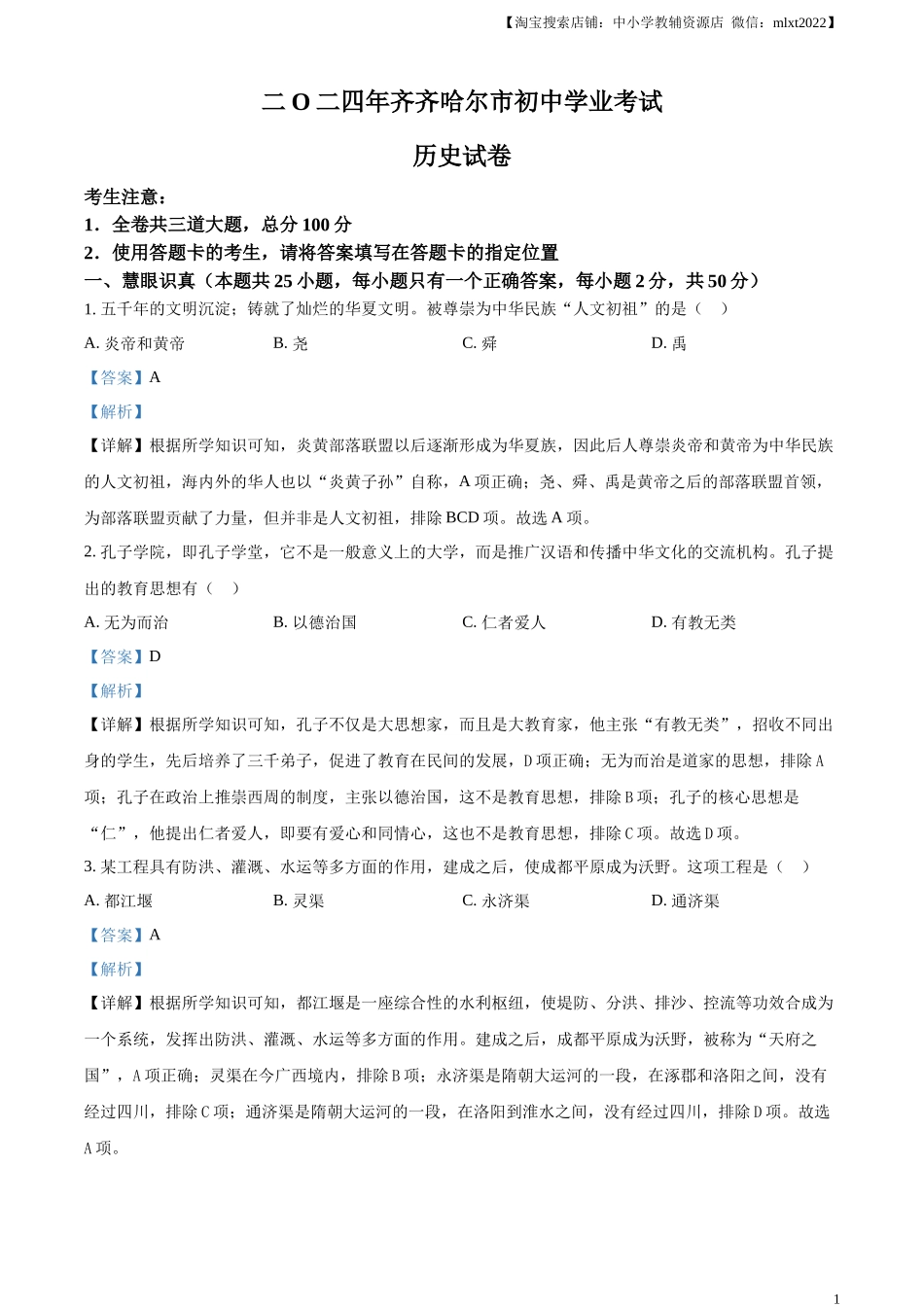 【淘宝搜索店铺：中小学教辅资源店 微信：mlxt2022】

二O二四年齐齐哈尔市初中学业考试

历史试卷

考生注意：
1．全卷共三道大题，总分 100 分
2．使用答题卡的考生，请将答案填写在答题卡的指定位置
一、慧眼识真（本题共 25 小题，每小题只有一个正确答案，每小题 2 分，共 50 分）
1. 五千年的文明沉淀；铸就了灿烂的华夏文明。被尊崇为中华民族“人文初祖”的是（ ）

A. 炎帝和黄帝 B. 尧 C. 舜 D. 禹

【答案】A

【解析】

【详解】根据所学知识可知，炎黄部落联盟以后逐渐形成为华夏族，因此后人尊崇炎帝和黄帝为中华民族的人文初祖，海内外的华人也以“炎黄子孙”自称，A 项正确；尧、舜、禹是黄帝之后的部落联盟首领，为部落联盟贡献了力量，但并非是人文初祖，排除 BCD 项。故选 A 项。

2. 孔子学院，即孔子学堂，它不是一般意义上的大学，而是推广汉语和传播中华文化的交流机构。孔子提出的教育思想有（ ）

A. 无为而治 B. 以德治国 C. 仁者爱人 D. 有教无类

【答案】D

【解析】

【详解】根据所学知识可知，孔子不仅是大思想家，而且是大教育家，他主张“有教无类”，招收不同出身的学生，先后培养了三千弟子，促进了教育在民间的发展，D 项正确；无为而治是道家的思想，排除 A 项；孔子在政治上推崇西周的制度，主张以德治国，这不是教育思想，排除 B 项；孔子的核心思想是“仁”，他提出仁者爱人，即要有爱心和同情心，这也不是教育思想，排除 C 项。故选 D 项。

3. 某工程具有防洪、灌溉、水运等多方面的作用，建成之后，使成都平原成为沃野。这项工程是（ ）

A. 都江堰 B. 灵渠 C. 永济渠 D. 通济渠

【答案】A

【解析】

【详解】根据所学知识可知，都江堰是一座综合性的水利枢纽，使堤防、分洪、排沙、控流等功效合成为一个系统，发挥出防洪、灌溉、水运等多方面的作用。建成之后，成都平原成为沃野，被称为“天府之国”，A 项正确；灵渠在今广西境内，排除 B 项；永济渠是隋朝大运河的一段，在涿郡和洛阳之间，没有经过四川，排除 C 项；通济渠是隋朝大运河的一段，在洛阳到淮水之间，没有经过四川，排除 D 项。故选 A 项。

1